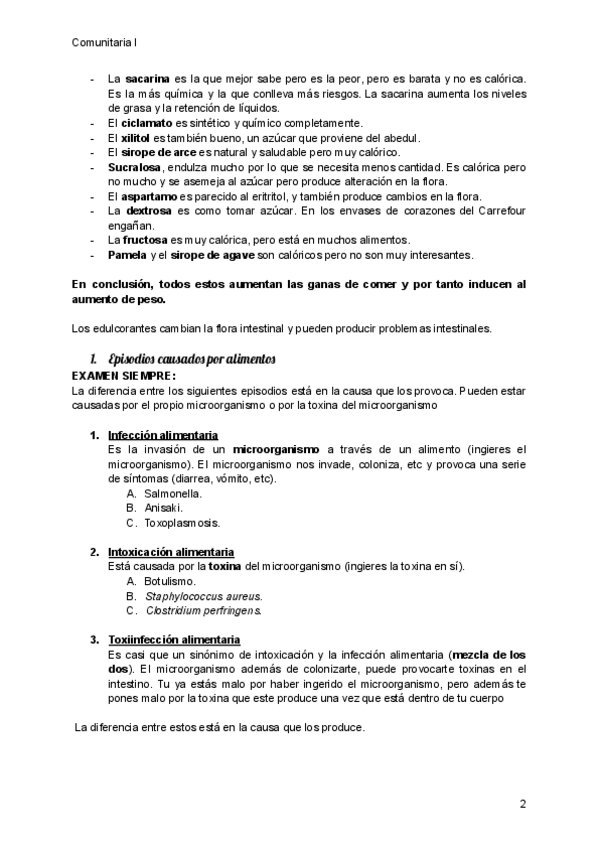 Comunitaria I

- La sacarina es la que mejor sabe pero es la peor, pero es barata y no es calórica. Es la más química y la que conlleva más riesgos. La sacarina aumenta los niveles de grasa y la retención de líquidos.
- El ciclamato es sintético y químico completamente.
- El xilitol es también bueno, un azúcar que proviene del abedul.
- El sirope de arce es natural y saludable pero muy calórico.
- Sucralosa, endulza mucho por lo que se necesita menos cantidad. Es calórica pero no mucho y se asemeja al azúcar pero produce alteración en la flora.
- El aspartamo es parecido al eritritol, y también produce cambios en la flora.
- La dextrosa es como tomar azúcar. En los envases de corazones del Carrefour engañan.
- La fructosa es muy calórica, pero está en muchos alimentos.
- Pamela y el sirope de agave son calóricos pero no son muy interesantes.

En conclusión, todos estos aumentan las ganas de comer y por tanto inducen al aumento de peso.

Los edulcorantes cambian la flora intestinal y pueden producir problemas intestinales.

1. Episodios causados por alimentos
EXAMEN SIEMPRE:
La diferencia entre los siguientes episodios está en la causa que los provoca. Pueden estar causadas por el propio microorganismo o por la toxina del microorganismo

1. Infección alimentaria
Es la invasión de un microorganismo a través de un alimento (ingieres el microorganismo). El microorganismo nos invade, coloniza, etc y provoca una serie de síntomas (diarrea, vómito, etc).
A. Salmonella.
B. Anisaki.
C. Toxoplasmosis.

2. Intoxicación alimentaria
Está causada por la toxina del microorganismo (ingieres la toxina en sí).
A. Botulismo.
B. Staphylococcus aureus.
C. Clostridium perfringens.

3. Toxiinfección alimentaria
Es casi que un sinónimo de intoxicación y la infección alimentaria (mezcla de los dos). El microorganismo además de colonizarte, puede provocarte toxinas en el intestino. Tu ya estás malo por haber ingerido el microorganismo, pero además te pones malo por la toxina que este produce una vez que está dentro de tu cuerpo

La diferencia entre estos está en la causa que los produce.

2